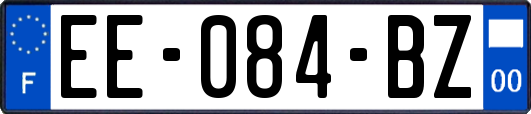 F
EE-084-BZ
00